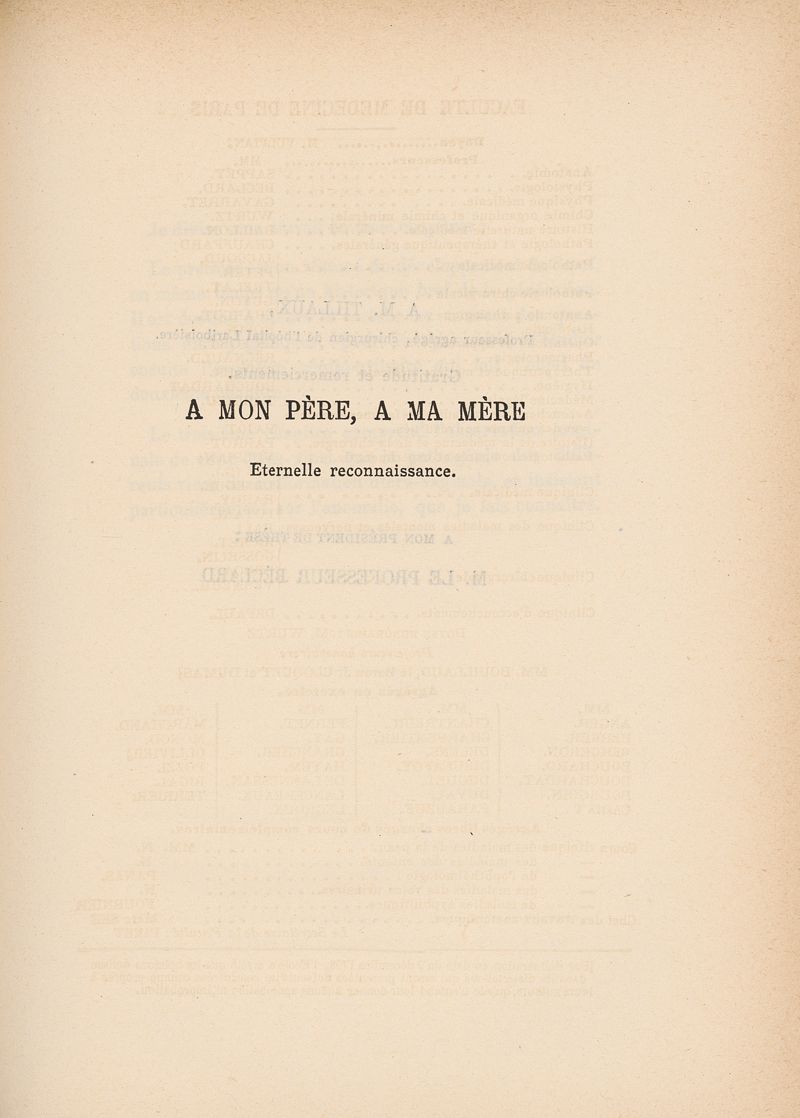 A MON PÈRE, A MA MÈRE

Eternelle reconnaissance.